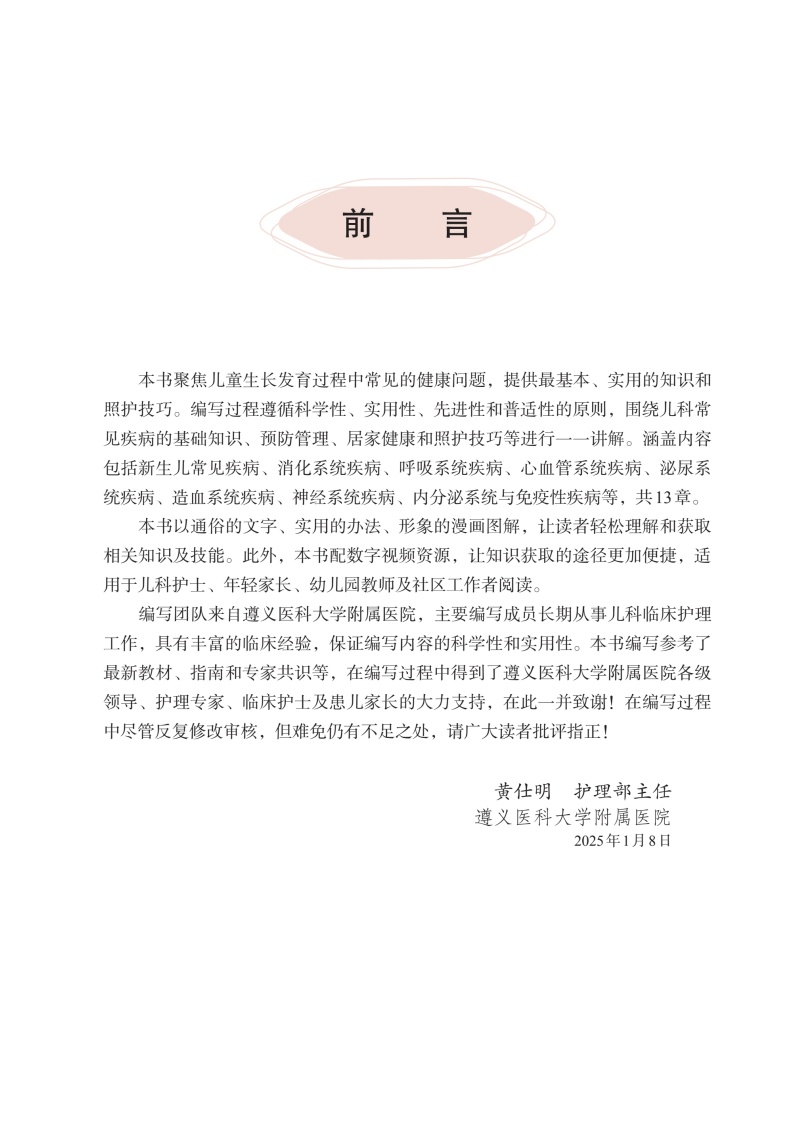 前　言

本书聚焦儿童生长发育过程中常见的健康问题，提供最基本、实用的知识和照护技巧。编写过程遵循科学性、实用性、先进性和普适性的原则，围绕儿科常见疾病的基础知识、预防管理、居家健康和照护技巧等进行一一讲解。涵盖内容包括新生儿常见疾病、消化系统疾病、呼吸系统疾病、心血管系统疾病、泌尿系统疾病、造血系统疾病、神经系统疾病、内分泌系统与免疫性疾病等，共13章。

本书以通俗的文字、实用的办法、形象的漫画图解，让读者轻松理解和获取相关知识及技能。此外，本书配数字视频资源，让知识获取的途径更加便捷，适用于儿科护士、年轻家长、幼儿园教师及社区工作者阅读。

编写团队来自遵义医科大学附属医院，主要编写成员长期从事儿科临床护理工作，具有丰富的临床经验，保证编写内容的科学性和实用性。本书编写参考了最新教材、指南和专家共识等，在编写过程中得到了遵义医科大学附属医院各级领导、护理专家、临床护士及患儿家长的大力支持，在此一并致谢！在编写过程中尽管反复修改审核，但难免仍有不足之处，请广大读者批评指正！

黄仕明　护理部主任
遵义医科大学附属医院
2025年1月8日